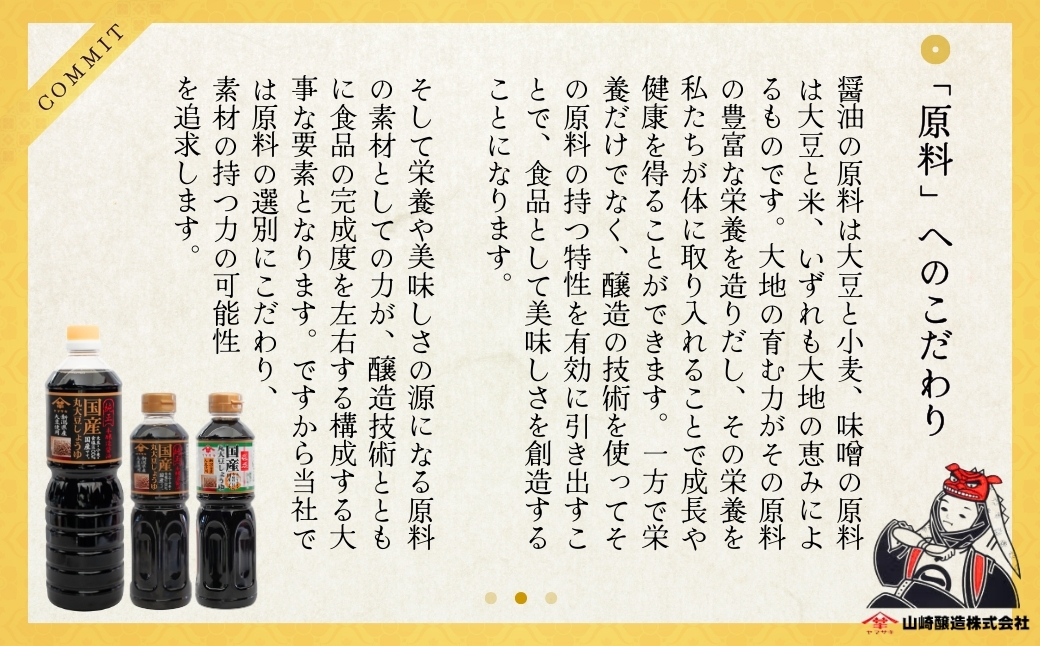 COMMIT

「原料」へのこだわり

醤油の原料は大豆と小麦、味噌の原料は大豆と米、いずれも大地の恵みによるものです。大地の育む力がその原料の豊富な栄養を造りだし、その栄養を私たちが体に取り入れることで成長や健康を得ることができます。一方で栄養だけでなく、醸造の技術を使ってその原料の持つ特性を有効に引き出すことで、食品として美味しさを創造することになります。

そして栄養や美味しさの源になる原料の素材としての力が、醸造技術とともに食品の完成度を左右する構成する大事な要素となります。ですから当社では原料の選別にこだわり、素材の持つ力の可能性を追求します。

国産 丸大豆しょうゆ

国産 丸大豆しょうゆ

国産 丸大豆しょうゆ

ヤマサキ 山崎醸造株式会社